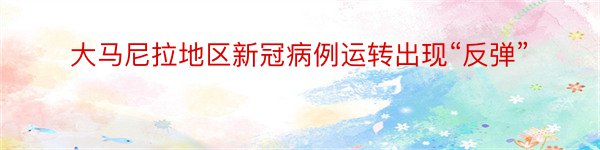 大马尼拉地区新冠病例运转出现“反弹”